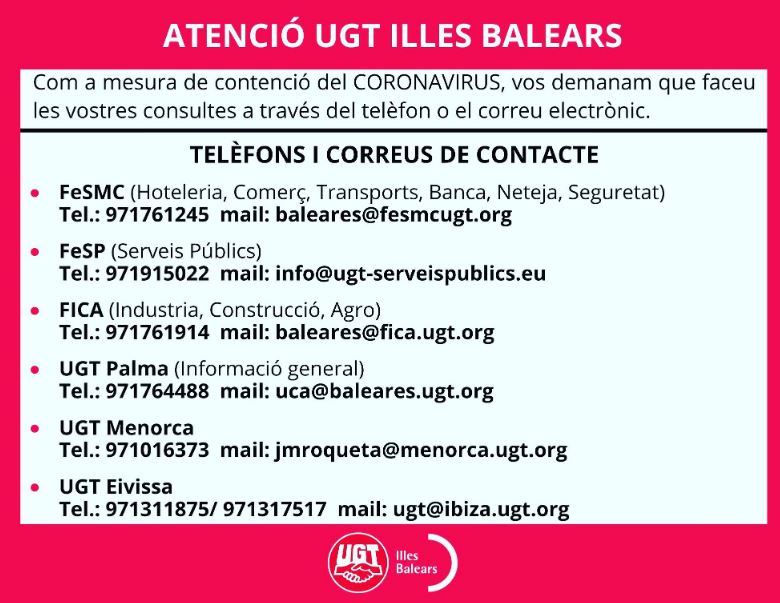 ATENCIÓ UGT ILLES BALEARS

Com a mesura de contenció del CORONAVIRUS, vos demanam que faceu les vostres consultes a través del telèfon o el correu electrònic.

TELÈFONS I CORREUS DE CONTACTE

• FeSMC (Hoteleria, Comerç, Transports, Banca, Neteja, Seguretat)
Tel.: 971761245 mail: baleares@fesmcugt.org

• FeSP (Serveis Públics)
Tel.: 971915022 mail: info@ugt-serveispublics.eu

• FICA (Industria, Construcció, Agro)
Tel.: 971761914 mail: baleares@fica.ugt.org

• UGT Palma (Informació general)
Tel.: 971764488 mail: uca@baleares.ugt.org

• UGT Menorca
Tel.: 971016373 mail: jmroqueta@menorca.ugt.org

• UGT Eivissa
Tel.: 971311875/ 971317517 mail: ugt@ibiza.ugt.org

UGT Illes Balears